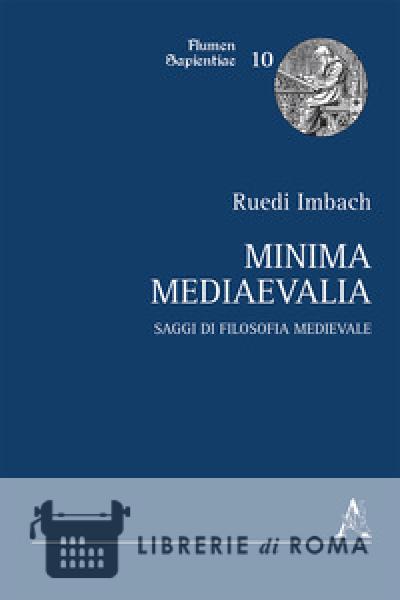 Flumen Sapientiae 10

Ruedi Imbach

MINIMA
MEDIAEVALIA

SAGGI DI FILOSOFIA MEDIEVALE

LIBRERIE di ROMA